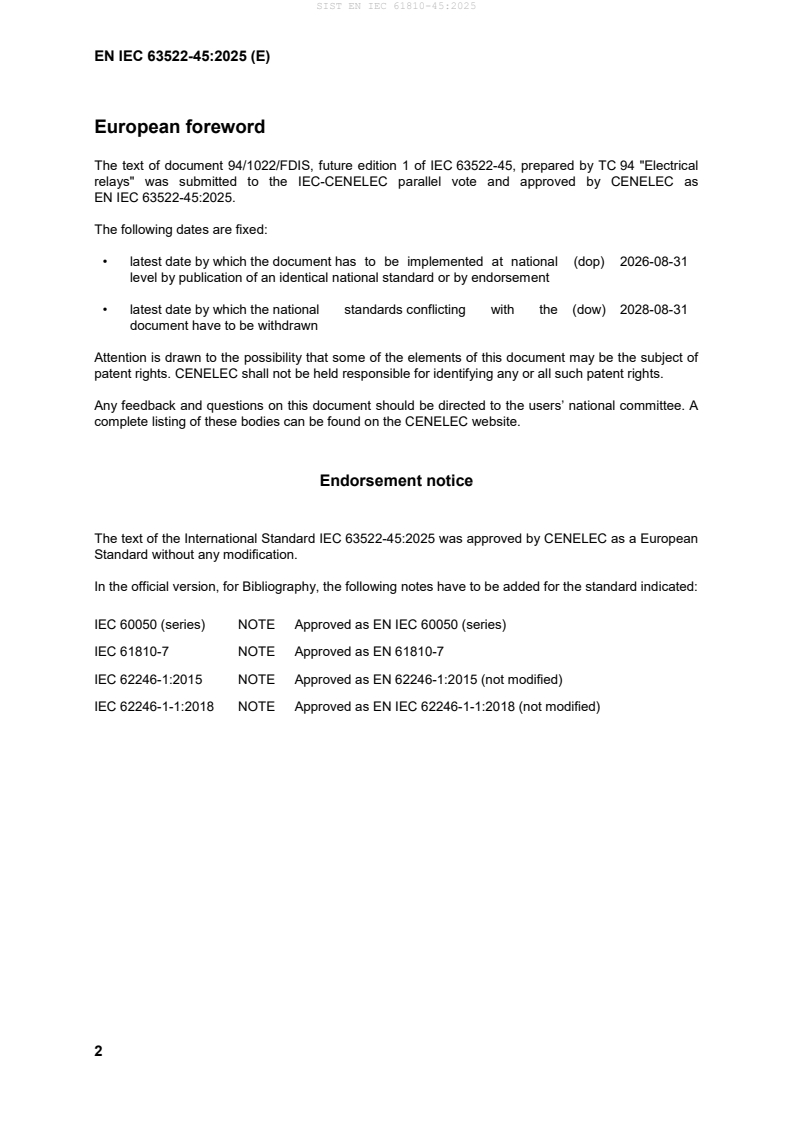 SIST EN IEC 61810-45:2025

EN IEC 63522-45:2025 (E)

European foreword

The text of document 94/1022/FDIS, future edition 1 of IEC 63522-45, prepared by TC 94 "Electrical relays" was submitted to the IEC-CENELEC parallel vote and approved by CENELEC as EN IEC 63522-45:2025.

The following dates are fixed:

• latest date by which the document has to be implemented at national level by publication of an identical national standard or by endorsement (dop) 2026-08-31

• latest date by which the national standards conflicting with the document have to be withdrawn (dow) 2028-08-31

Attention is drawn to the possibility that some of the elements of this document may be the subject of patent rights. CENELEC shall not be held responsible for identifying any or all such patent rights.

Any feedback and questions on this document should be directed to the users' national committee. A complete listing of these bodies can be found on the CENELEC website.

Endorsement notice

The text of the International Standard IEC 63522-45:2025 was approved by CENELEC as a European Standard without any modification.

In the official version, for Bibliography, the following notes have to be added for the standard indicated:

| IEC 60050 (series) | NOTE | Approved as EN IEC 60050 (series) |
|---|---|---|
| IEC 61810-7 | NOTE | Approved as EN 61810-7 |
| IEC 62246-1:2015 | NOTE | Approved as EN 62246-1:2015 (not modified) |
| IEC 62246-1-1:2018 | NOTE | Approved as EN IEC 62246-1-1:2018 (not modified) |

2